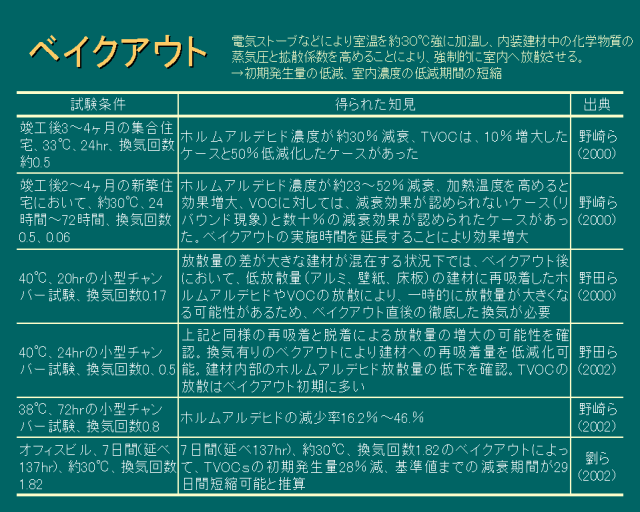 ベイクアウト

電気ストーブなどにより室温を約30℃強に加温し、内装建材中の化学物質の蒸気圧と拡散係数を高めることにより、強制的に室内へ放散させる。
→初期発生量の低減、室内濃度の低減期間の短縮

| 試験条件 | 得られた知見 | 出典 |
|---|---|---|
| 竣工後3～4ヶ月の集合住宅、33℃、24hr、換気回数約0.5 | ホルムアルデヒド濃度が約30%減衰、TVOCは、10%増大したケースと50%低減化したケースがあった | 野崎ら(2000) |
| 竣工後2～4ヶ月の新築住宅において、約30℃、24時間～72時間、換気回数0.5、0.06 | ホルムアルデヒド濃度が約23～52%減衰、加熱温度を高めると効果増大、VOCに対しては、減衰効果が認められないケース(リバウンド現象)と数十%の減衰効果が認められたケースがあった。ベイクアウトの実施時間を延長することにより効果増大 | 野崎ら(2000) |
| 40℃、20hrの小型チャンバー試験、換気回数0.17 | 放散量の差が大きな建材が混在する状況下では、ベイクアウト後において、低放散量(アルミ、壁紙、床板)の建材に再吸着したホルムアルデヒドやVOCの放散により、一時的に放散量が大きくなる可能性があるため、ベイクアウト直後の徹底した換気が必要 | 野田ら(2000) |
| 40℃、24hrの小型チャンバー試験、換気回数0、0.5 | 上記と同様の再吸着と脱着による放散量の増大の可能性を確認。換気有りのベクアウトにより建材への再吸着量を低減化可能。建材内部のホルムアルデヒド放散量の低下を確認。TVOCの放散はベイクアウト初期に多い | 野田ら(2002) |
| 38℃、72hrの小型チャンバー試験、換気回数0.8 | ホルムアルデヒドの減少率16.2%～46.% | 野崎ら(2002) |
| オフィスビル、7日間(延べ137hr)、約30℃、換気回数1.82 | 7日間(延べ137hr)、約30℃、換気回数1.82のベイクアウトによって、TVOCsの初期発生量28%減、基準値までの減衰期間が29日間短縮可能と推算 | 劉ら(2002) |